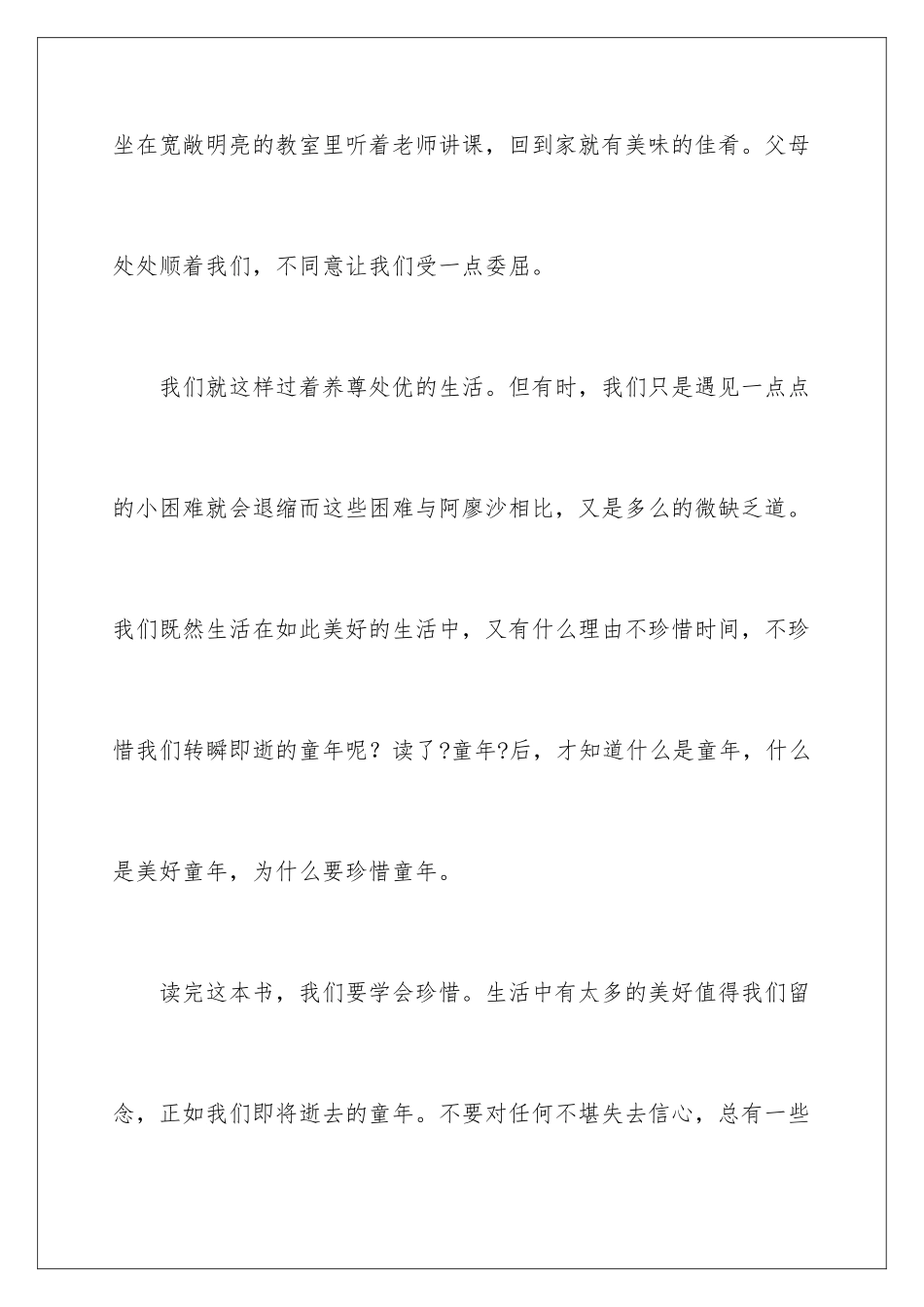 坐在宽敞明亮的教室里听着老师讲课，回到家就有美味的佳肴。父母处处顺着我们，不同意让我们受一点委屈。

我们就这样过着养尊处优的生活。但有时，我们只是遇见一点点的小困难就会退缩而这些困难与阿廖沙相比，又是多么的微缺乏道。我们既然生活在如此美好的生活中，又有什么理由不珍惜时间，不珍惜我们转瞬即逝的童年呢？读了?童年?后，才知道什么是童年，什么是美好童年，为什么要珍惜童年。

读完这本书，我们要学会珍惜。生活中有太多的美好值得我们留念，正如我们即将逝去的童年。不要对任何不堪失去信心，总有一些